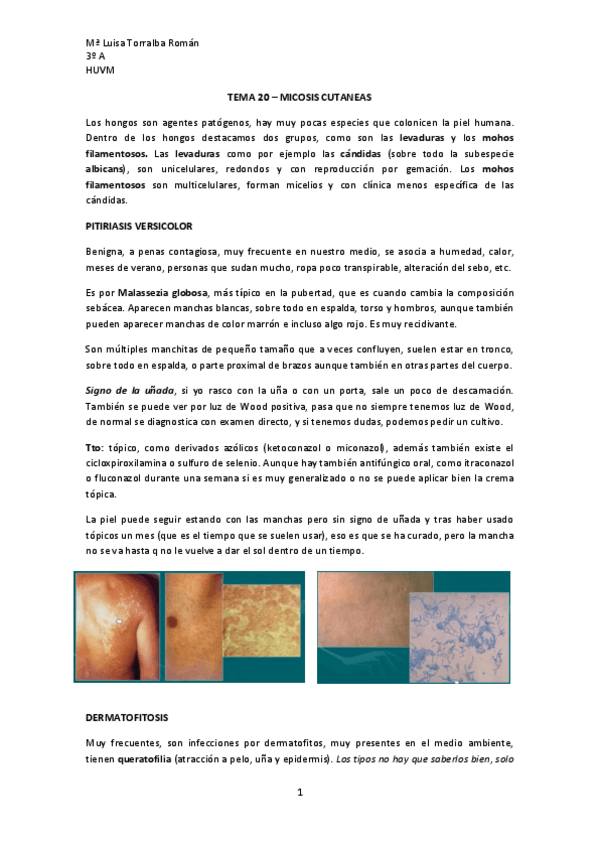 Mª Luisa Torralba Román
3º A
HUVM

TEMA 20 – MICOSIS CUTANEAS

Los hongos son agentes patógenos, hay muy pocas especies que colonicen la piel humana. Dentro de los hongos destacamos dos grupos, como son las levaduras y los mohos filamentosos. Las levaduras como por ejemplo las cándidas (sobre todo la subespecie albicans), son unicelulares, redondos y con reproducción por gemación. Los mohos filamentosos son multicelulares, forman micelios y con clínica menos específica de las cándidas.

PITIRIASIS VERSICOLOR

Benigna, a penas contagiosa, muy frecuente en nuestro medio, se asocia a humedad, calor, meses de verano, personas que sudan mucho, ropa poco transpirable, alteración del sebo, etc.

Es por Malassezia globosa, más típico en la pubertad, que es cuando cambia la composición sebácea. Aparecen manchas blancas, sobre todo en espalda, torso y hombros, aunque también pueden aparecer manchas de color marrón e incluso algo rojo. Es muy recidivante.

Son múltiples manchitas de pequeño tamaño que a veces confluyen, suelen estar en tronco, sobre todo en espalda, o parte proximal de brazos aunque también en otras partes del cuerpo.

Signo de la uñada, si yo rasco con la uña o con un porta, sale un poco de descamación. También se puede ver por luz de Wood positiva, pasa que no siempre tenemos luz de Wood, de normal se diagnostica con examen directo, y si tenemos dudas, podemos pedir un cultivo.

Tto: tópico, como derivados azólicos (ketoconazol o miconazol), además también existe el cicloxpiroxilamina o sulfuro de selenio. Aunque hay también antifúngico oral, como itraconazol o fluconazol durante una semana si es muy generalizado o no se puede aplicar bien la crema tópica.

La piel puede seguir estando con las manchas pero sin signo de uñada y tras haber usado tópicos un mes (que es el tiempo que se suelen usar), eso es que se ha curado, pero la mancha no se va hasta q no le vuelve a dar el sol dentro de un tiempo.

DERMATOFITOSIS

Muy frecuentes, son infecciones por dermatofitos, muy presentes en el medio ambiente, tienen queratofilia (atracción a pelo, uña y epidermis). Los tipos no hay que saberlos bien, solo

1